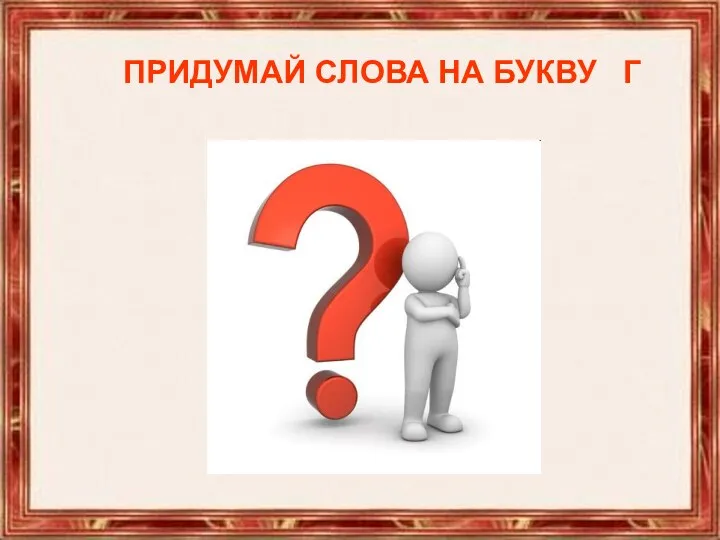 ПРИДУМАЙ СЛОВА НА БУКВУ Г